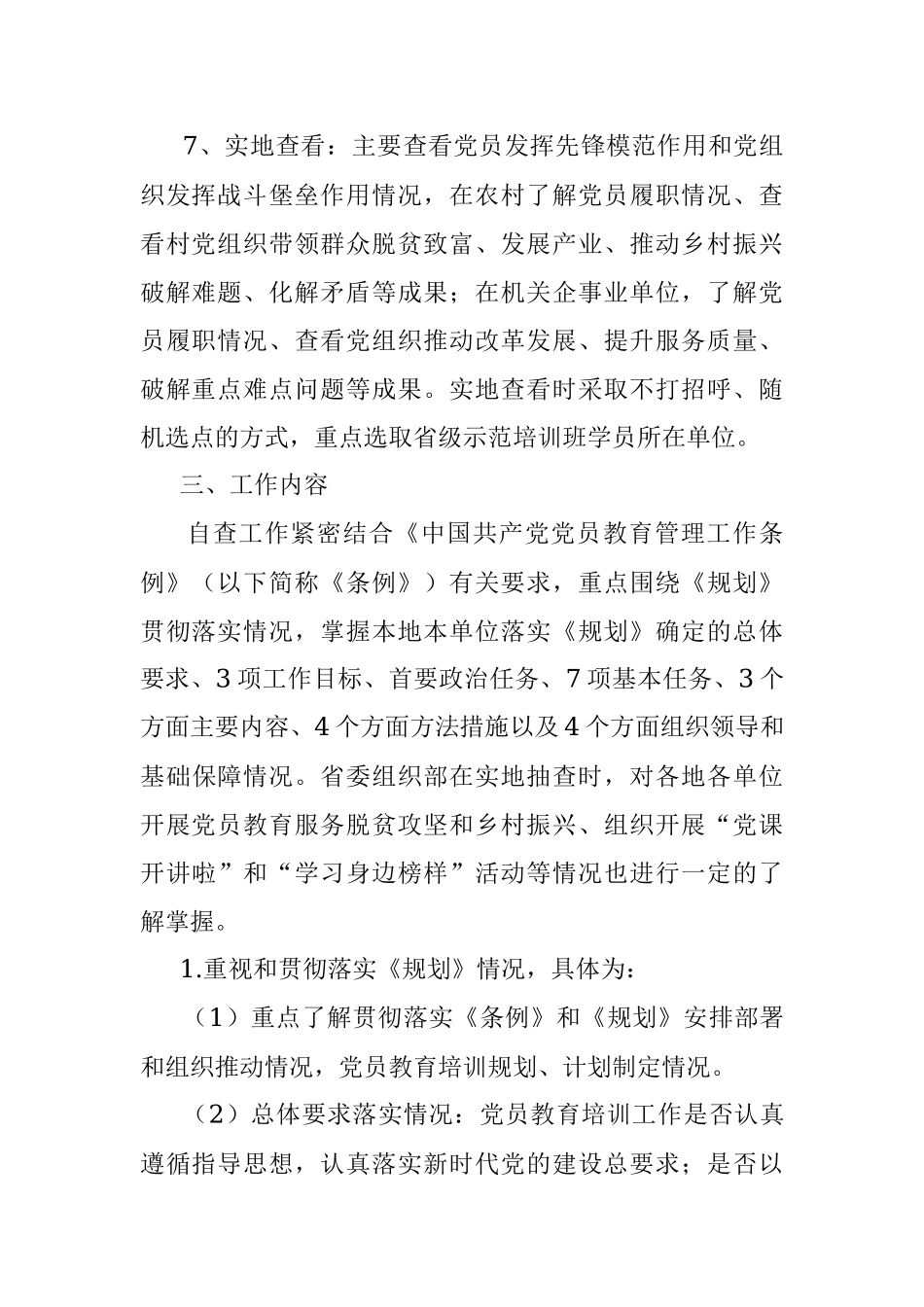 7、实地查看：主要查看党员发挥先锋模范作用和党组织发挥战斗堡垒作用情况，在农村了解党员履职情况、查看村党组织带领群众脱贫致富、发展产业、推动乡村振兴破解难题、化解矛盾等成果；在机关企事业单位，了解党员履职情况、查看党组织推动改革发展、提升服务质量、破解重点难点问题等成果。实地查看时采取不打招呼、随机选点的方式，重点选取省级示范培训班学员所在单位。

三、工作内容

自查工作紧密结合《中国共产党党员教育管理工作条例》（以下简称《条例》）有关要求，重点围绕《规划》贯彻落实情况，掌握本地本单位落实《规划》确定的总体要求、3项工作目标、首要政治任务、7项基本任务、3个方面主要内容、4个方面方法措施以及4个方面组织领导和基础保障情况。省委组织部在实地抽查时，对各地各单位开展党员教育服务脱贫攻坚和乡村振兴、组织开展“党课开讲啦”和“学习身边榜样”活动等情况也进行一定的了解掌握。

1.重视和贯彻落实《规划》情况，具体为：

（1）重点了解贯彻落实《条例》和《规划》安排部署和组织推动情况，党员教育培训规划、计划制定情况。

（2）总体要求落实情况：党员教育培训工作是否认真遵循指导思想，认真落实新时代党的建设总要求；是否以